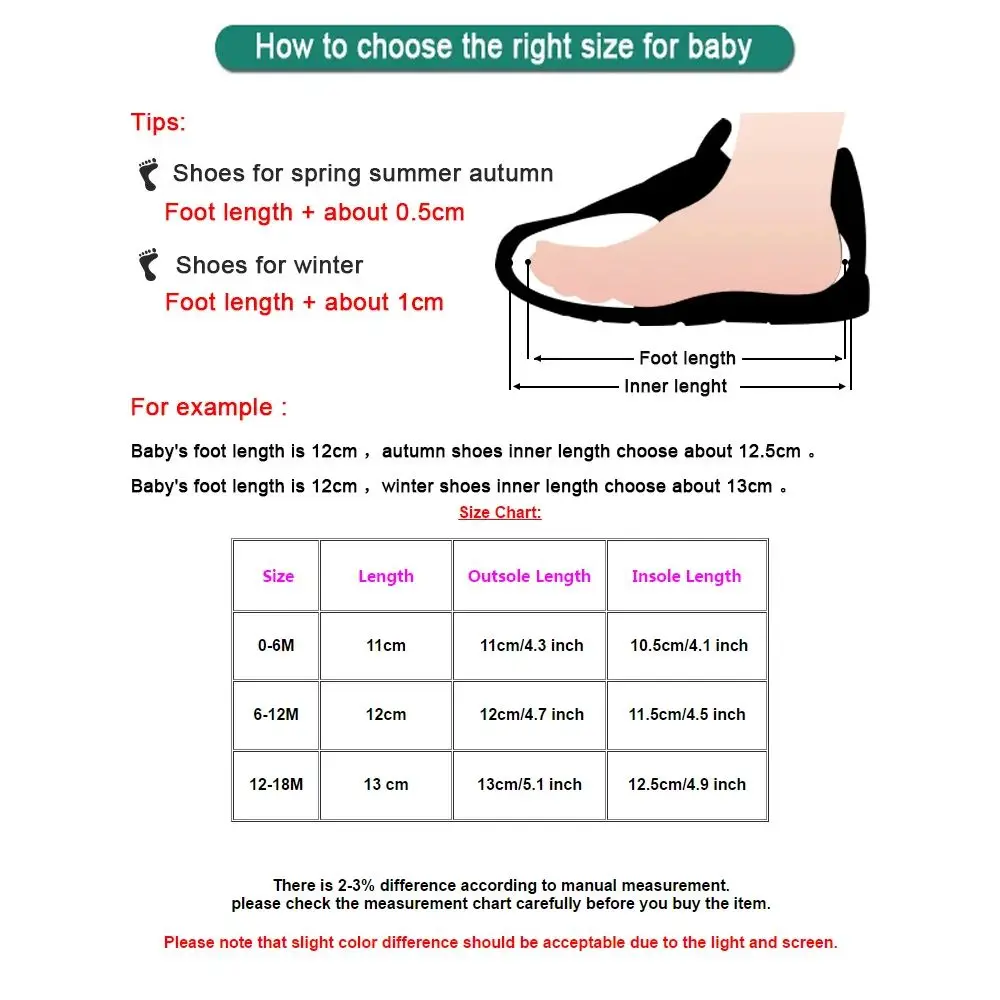 How to choose the right size for baby

Tips:

Shoes for spring summer autumn
Foot length + about 0.5cm

Shoes for winter
Foot length + about 1cm

Foot length
Inner lenght

For example :

Baby's foot length is 12cm， autumn shoes inner length choose about 12.5cm 。

Baby's foot length is 12cm， winter shoes inner length choose about 13cm 。

Size Chart:

| Size | Length | Outsole Length | Insole Length |
|---|---|---|---|
| 0-6M | 11cm | 11cm/4.3 inch | 10.5cm/4.1 inch |
| 6-12M | 12cm | 12cm/4.7 inch | 11.5cm/4.5 inch |
| 12-18M | 13 cm | 13cm/5.1 inch | 12.5cm/4.9 inch |

There is 2-3% difference according to manual measurement.
please check the measurement chart carefully before you buy the item.

Please note that slight color difference should be acceptable due to the light and screen.